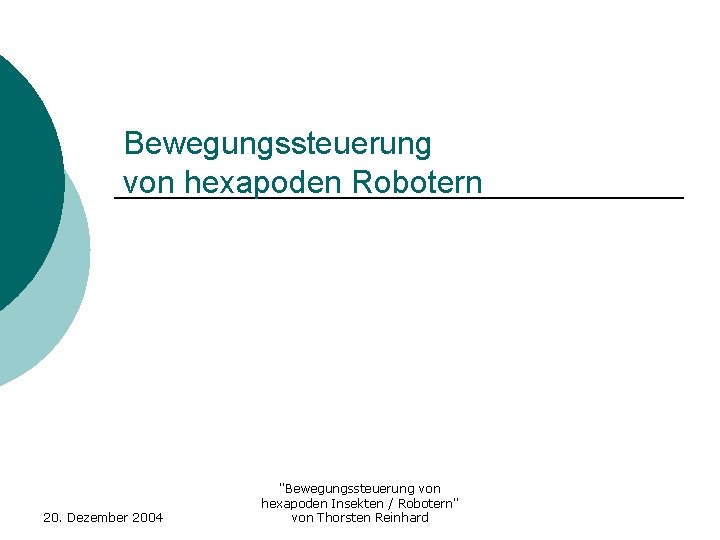 Bewegungssteuerung
von hexapoden Robotern

20. Dezember 2004

"Bewegungssteuerung von
hexapoden Insekten / Robotern"
von Thorsten Reinhard